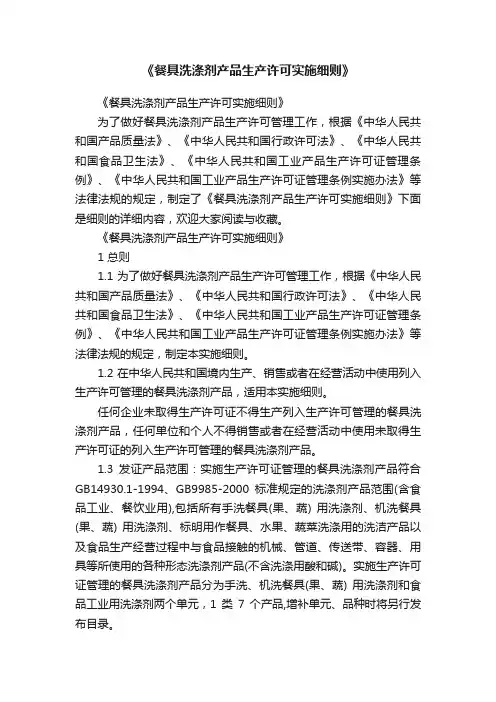 《餐具洗涤剂产品生产许可实施细则》

《餐具洗涤剂产品生产许可实施细则》

为了做好餐具洗涤剂产品生产许可管理工作，根据《中华人民共和国产品质量法》、《中华人民共和国行政许可法》、《中华人民共和国食品卫生法》、《中华人民共和国工业产品生产许可证管理条例》、《中华人民共和国工业产品生产许可证管理条例实施办法》等法律法规的规定，制定了《餐具洗涤剂产品生产许可实施细则》下面是细则的详细内容，欢迎大家阅读与收藏。

《餐具洗涤剂产品生产许可实施细则》

1 总则

1.1 为了做好餐具洗涤剂产品生产许可管理工作，根据《中华人民共和国产品质量法》、《中华人民共和国行政许可法》、《中华人民共和国食品卫生法》、《中华人民共和国工业产品生产许可证管理条例》、《中华人民共和国工业产品生产许可证管理条例实施办法》等法律法规的规定，制定本实施细则。

1.2 在中华人民共和国境内生产、销售或者在经营活动中使用列入生产许可管理的餐具洗涤剂产品，适用本实施细则。

任何企业未取得生产许可证不得生产列入生产许可管理的餐具洗涤剂产品，任何单位和个人不得销售或者在经营活动中使用未取得生产许可证的列入生产许可管理的餐具洗涤剂产品。

1.3 发证产品范围：实施生产许可证管理的餐具洗涤剂产品符合GB14930.1-1994、GB9985-2000 标准规定的洗涤剂产品范围(含食品工业、餐饮业用),包括所有手洗餐具(果、蔬) 用洗涤剂、机洗餐具(果、蔬) 用洗涤剂、标明用作餐具、水果、蔬菜洗涤用的洗洁产品以及食品生产经营过程中与食品接触的机械、管道、传送带、容器、用具等所使用的各种形态洗涤剂产品(不含洗涤用酸和碱)。实施生产许可证管理的餐具洗涤剂产品分为手洗、机洗餐具(果、蔬) 用洗涤剂和食品工业用洗涤剂两个单元，1 类 7 个产品,增补单元、品种时将另行发布目录。